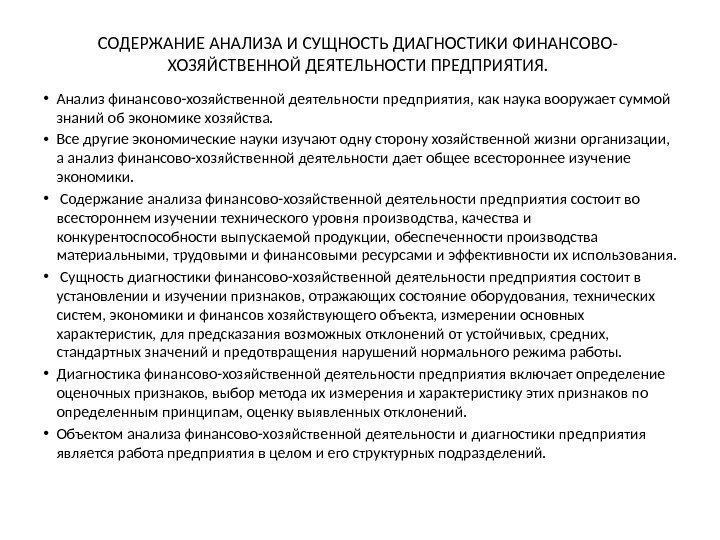 СОДЕРЖАНИЕ АНАЛИЗА И СУЩНОСТЬ ДИАГНОСТИКИ ФИНАНСОВО-ХОЗЯЙСТВЕННОЙ ДЕЯТЕЛЬНОСТИ ПРЕДПРИЯТИЯ.

• Анализ финансово-хозяйственной деятельности предприятия, как наука вооружает суммой знаний об экономике хозяйства.
• Все другие экономические науки изучают одну сторону хозяйственной жизни организации, а анализ финансово-хозяйственной деятельности дает общее всестороннее изучение экономики.
• Содержание анализа финансово-хозяйственной деятельности предприятия состоит во всестороннем изучении технического уровня производства, качества и конкурентоспособности выпускаемой продукции, обеспеченности производства материальными, трудовыми и финансовыми ресурсами и эффективности их использования.
• Сущность диагностики финансово-хозяйственной деятельности предприятия состоит в установлении и изучении признаков, отражающих состояние оборудования, технических систем, экономики и финансов хозяйствующего объекта, измерении основных характеристик, для предсказания возможных отклонений от устойчивых, средних, стандартных значений и предотвращения нарушений нормального режима работы.
• Диагностика финансово-хозяйственной деятельности предприятия включает определение оценочных признаков, выбор метода их измерения и характеристику этих признаков по определенным принципам, оценку выявленных отклонений.
• Объектом анализа финансово-хозяйственной деятельности и диагностики предприятия является работа предприятия в целом и его структурных подразделений.